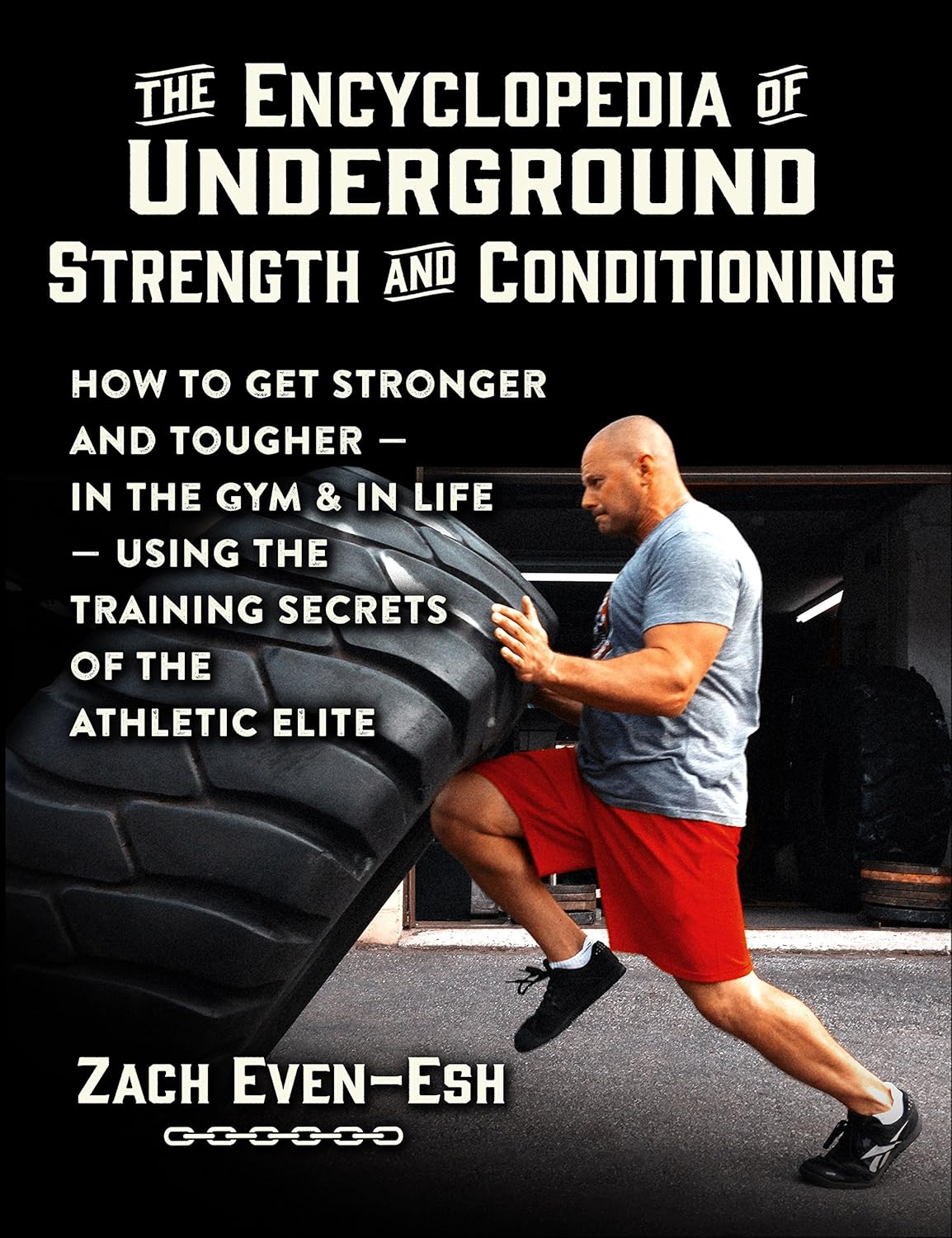 THE ENCYCLOPEDIA OF UNDERGROUND STRENGTH AND CONDITIONING

HOW TO GET STRONGER AND TOUGHER — IN THE GYM & IN LIFE — USING THE TRAINING SECRETS OF THE ATHLETIC ELITE

ZACH EVEN-ESH